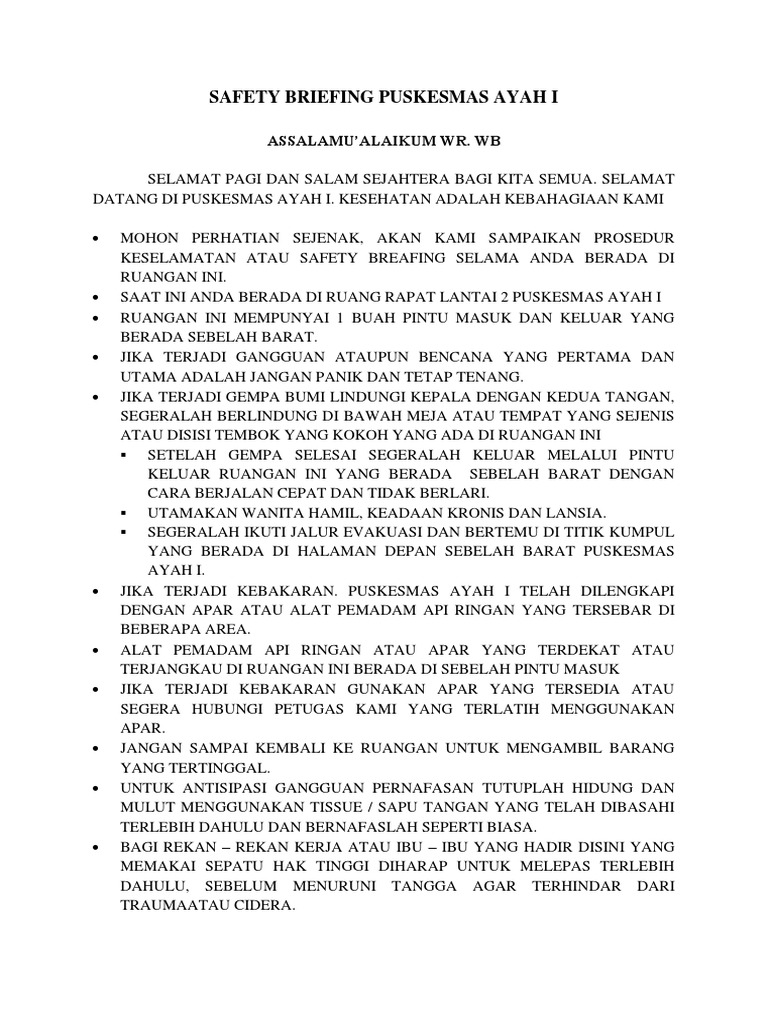 SAFETY BRIEFING PUSKESMAS AYAH I

ASSALAMU'ALAIKUM WR. WB

SELAMAT PAGI DAN SALAM SEJAHTERA BAGI KITA SEMUA. SELAMAT DATANG DI PUSKESMAS AYAH I. KESEHATAN ADALAH KEBAHAGIAAN KAMI

• MOHON PERHATIAN SEJENAK, AKAN KAMI SAMPAIKAN PROSEDUR KESELAMATAN ATAU SAFETY BREAFING SELAMA ANDA BERADA DI RUANGAN INI.
• SAAT INI ANDA BERADA DI RUANG RAPAT LANTAI 2 PUSKESMAS AYAH I
• RUANGAN INI MEMPUNYAI 1 BUAH PINTU MASUK DAN KELUAR YANG BERADA SEBELAH BARAT.
• JIKA TERJADI GANGGUAN ATAUPUN BENCANA YANG PERTAMA DAN UTAMA ADALAH JANGAN PANIK DAN TETAP TENANG.
• JIKA TERJADI GEMPA BUMI LINDUNGI KEPALA DENGAN KEDUA TANGAN, SEGERALAH BERLINDUNG DI BAWAH MEJA ATAU TEMPAT YANG SEJENIS ATAU DISISI TEMBOK YANG KOKOH YANG ADA DI RUANGAN INI
▪ SETELAH GEMPA SELESAI SEGERALAH KELUAR MELALUI PINTU KELUAR RUANGAN INI YANG BERADA SEBELAH BARAT DENGAN CARA BERJALAN CEPAT DAN TIDAK BERLARI.
▪ UTAMAKAN WANITA HAMIL, KEADAAN KRONIS DAN LANSIA.
▪ SEGERALAH IKUTI JALUR EVAKUASI DAN BERTEMU DI TITIK KUMPUL YANG BERADA DI HALAMAN DEPAN SEBELAH BARAT PUSKESMAS AYAH I.
• JIKA TERJADI KEBAKARAN. PUSKESMAS AYAH I TELAH DILENGKAPI DENGAN APAR ATAU ALAT PEMADAM API RINGAN YANG TERSEBAR DI BEBERAPA AREA.
• ALAT PEMADAM API RINGAN ATAU APAR YANG TERDEKAT ATAU TERJANGKAU DI RUANGAN INI BERADA DI SEBELAH PINTU MASUK
• JIKA TERJADI KEBAKARAN GUNAKAN APAR YANG TERSEDIA ATAU SEGERA HUBUNGI PETUGAS KAMI YANG TERLATIH MENGGUNAKAN APAR.
• JANGAN SAMPAI KEMBALI KE RUANGAN UNTUK MENGAMBIL BARANG YANG TERTINGGAL.
• UNTUK ANTISIPASI GANGGUAN PERNAFASAN TUTUPLAH HIDUNG DAN MULUT MENGGUNAKAN TISSUE / SAPU TANGAN YANG TELAH DIBASAHI TERLEBIH DAHULU DAN BERNAFASLAH SEPERTI BIASA.
• BAGI REKAN – REKAN KERJA ATAU IBU – IBU YANG HADIR DISINI YANG MEMAKAI SEPATU HAK TINGGI DIHARAP UNTUK MELEPAS TERLEBIH DAHULU, SEBELUM MENURUNI TANGGA AGAR TERHINDAR DARI TRAUMAATAU CIDERA.